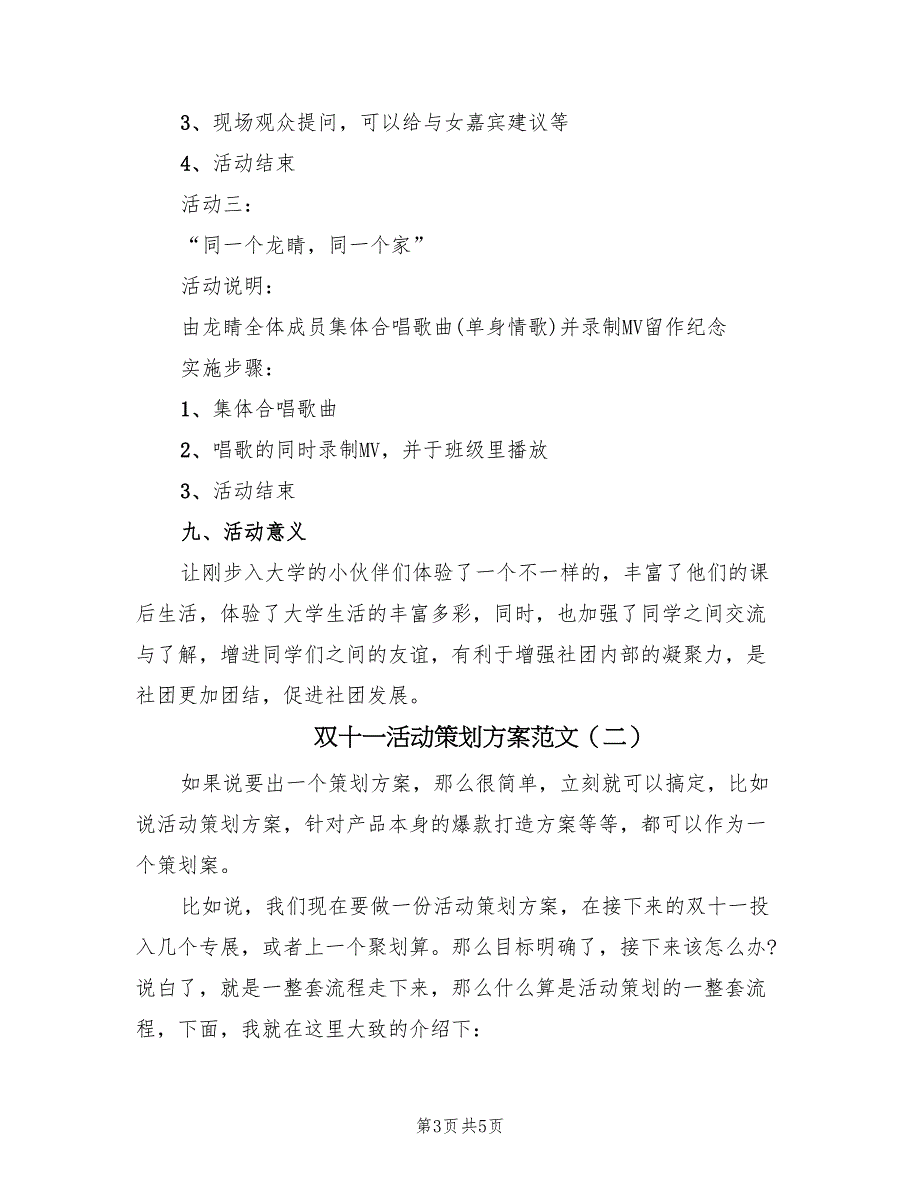 3、现场观众提问，可以给与女嘉宾建议等

4、活动结束

活动三：

“同一个龙睛，同一个家”

活动说明：

由龙睛全体成员集体合唱歌曲(单身情歌)并录制MV留作纪念

实施步骤：

1、集体合唱歌曲

2、唱歌的同时录制MV，并于班级里播放

3、活动结束

九、活动意义

让刚步入大学的小伙伴们体验了一个不一样的，丰富了他们的课后生活，体验了大学生活的丰富多彩，同时，也加强了同学之间交流与了解，增进同学们之间的友谊，有利于增强社团内部的凝聚力，是社团更加团结，促进社团发展。

双十一活动策划方案范文（二）

如果说要出一个策划方案，那么很简单，立刻就可以搞定，比如说活动策划方案，针对产品本身的爆款打造方案等等，都可以作为一个策划案。

比如说，我们现在要做一份活动策划方案，在接下来的双十一投入几个专展，或者上一个聚划算。那么目标明确了，接下来该怎么办?说白了，就是一整套流程走下来，那么什么算是活动策划的一整套流程，下面，我就在这里大致的介绍下：

第3页 共5页